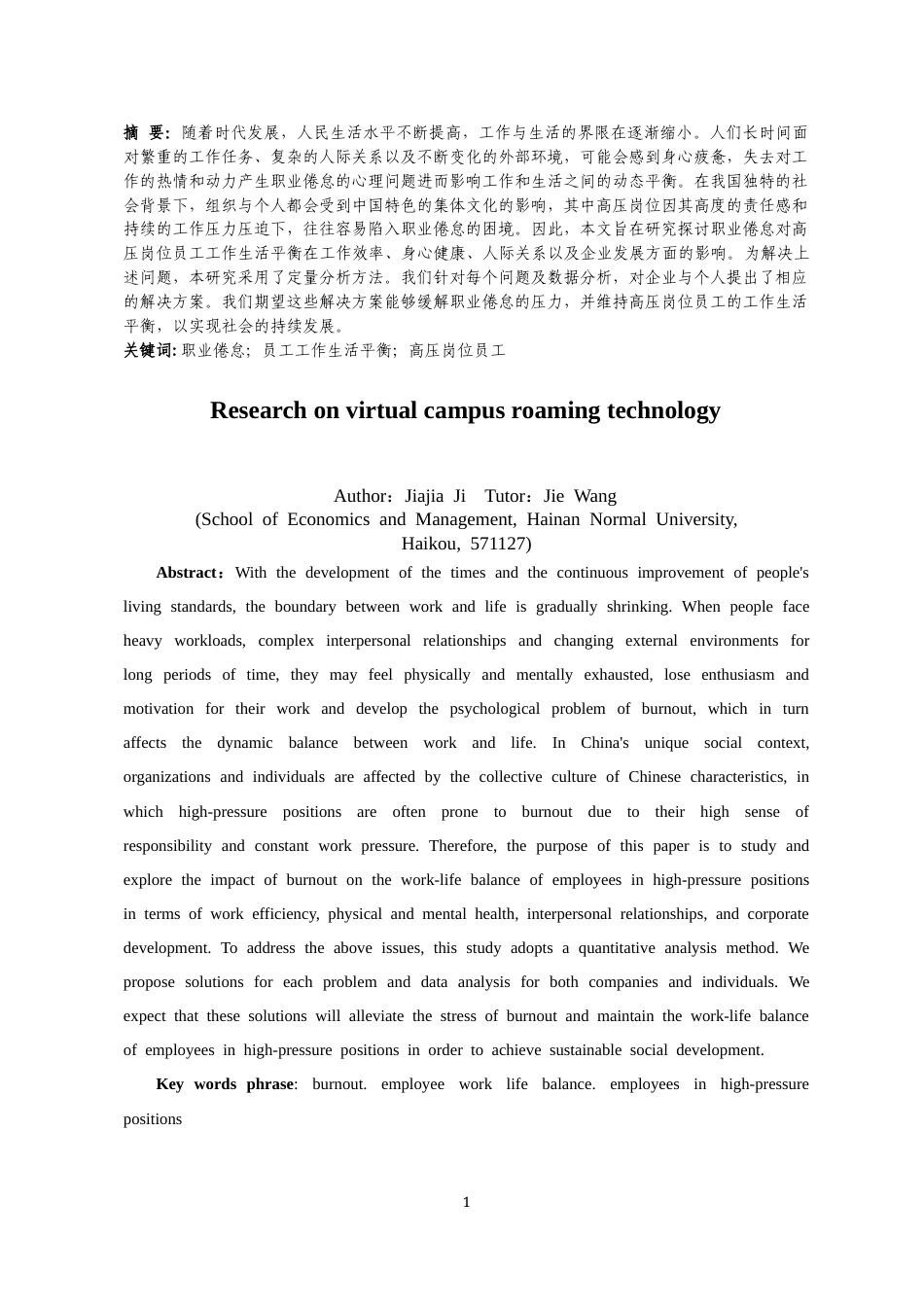 摘 要: 随着时代发展，人民生活水平不断提高，工作与生活的界限在逐渐缩小。人们长时间面对繁重的工作任务、复杂的人际关系以及不断变化的外部环境，可能会感到身心疲惫，失去对工作的热情和动力产生职业倦怠的心理问题进而影响工作和生活之间的动态平衡。在我国独特的社会背景下，组织与个人都会受到中国特色的集体文化的影响，其中高压岗位因其高度的责任感和持续的工作压力压迫下，往往容易陷入职业倦怠的困境。因此，本文旨在研究探讨职业倦怠对高压岗位员工工作生活平衡在工作效率、身心健康、人际关系以及企业发展方面的影响。为解决上述问题，本研究采用了定量分析方法。我们针对每个问题及数据分析，对企业与个人提出了相应的解决方案。我们期望这些解决方案能够缓解职业倦怠的压力，并维持高压岗位员工的工作生活平衡，以实现社会的持续发展。
关键词: 职业倦怠; 员工工作生活平衡; 高压岗位员工

Research on virtual campus roaming technology

Author：Jiajia Ji Tutor：Jie Wang
(School of Economics and Management, Hainan Normal University, Haikou, 571127)

Abstract：With the development of the times and the continuous improvement of people's living standards, the boundary between work and life is gradually shrinking. When people face heavy workloads, complex interpersonal relationships and changing external environments for long periods of time, they may feel physically and mentally exhausted, lose enthusiasm and motivation for their work and develop the psychological problem of burnout, which in turn affects the dynamic balance between work and life. In China's unique social context, organizations and individuals are affected by the collective culture of Chinese characteristics, in which high-pressure positions are often prone to burnout due to their high sense of responsibility and constant work pressure. Therefore, the purpose of this paper is to study and explore the impact of burnout on the work-life balance of employees in high-pressure positions in terms of work efficiency, physical and mental health, interpersonal relationships, and corporate development. To address the above issues, this study adopts a quantitative analysis method. We propose solutions for each problem and data analysis for both companies and individuals. We expect that these solutions will alleviate the stress of burnout and maintain the work-life balance of employees in high-pressure positions in order to achieve sustainable social development.

Key words phrase: burnout. employee work life balance. employees in high-pressure positions

1